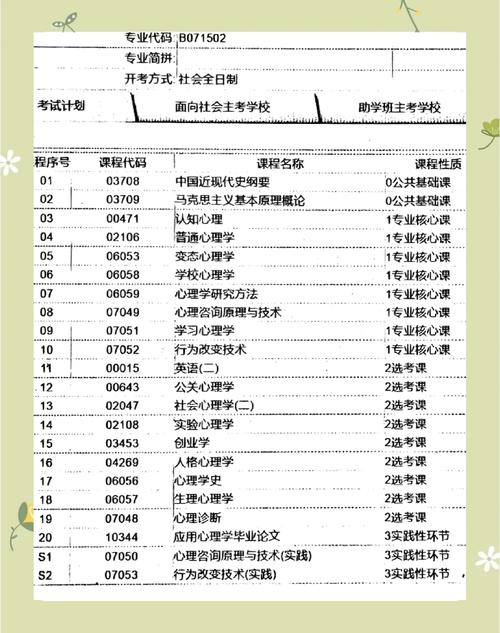 专业代码 B071502

专业简拼

开考方式 社会全日制

考试计划 面向社会主考学校 助学班主考学校

| 程序号 | 课程代码 | 课程名称 | 课程性质 |
|---|---|---|---|
| 01 | 03708 | 中国近现代史纲要 | 0公共基础课 |
| 02 | 03709 | 马克思主义基本原理概论 | 0公共基础课 |
| 03 | 00471 | 认知心理 | 1专业核心课 |
| 04 | 02106 | 普通心理学 | 1专业核心课 |
| 05 | 06053 | 变态心理学 | 1专业核心课 |
| 06 | 06058 | 学校心理学 | 1专业核心课 |
| 07 | 06059 | 心理学研究方法 | 1专业核心课 |
| 08 | 07049 | 心理咨询原理与技术 | 1专业核心课 |
| 09 | 07051 | 学习心理学 | 1专业核心课 |
| 10 | 07052 | 行为改变技术 | 1专业核心课 |
| 11 | 00015 | 英语(二) | 2选考课 |
| 12 | 00643 | 公关心理学 | 2选考课 |
| 13 | 02047 | 社会心理学(二) | 2选考课 |
| 14 | 02108 | 实验心理学 | 2选考课 |
| 15 | 03453 | 创业学 | 2选考课 |
| 16 | 04269 | 人格心理学 | 2选考课 |
| 17 | 06056 | 心理学史 | 2选考课 |
| 18 | 06057 | 生理心理学 | 2选考课 |
| 19 | 07048 | 心理诊断 | 2选考课 |
| 20 | 10344 | 应用心理学毕业论文 | 3实践性环节 |
| S1 | 07050 | 心理咨询原理与技术(实践) | 3实践性环节 |
| S2 | 07053 | 行为改变技术(实践) | 3实践性环节 |